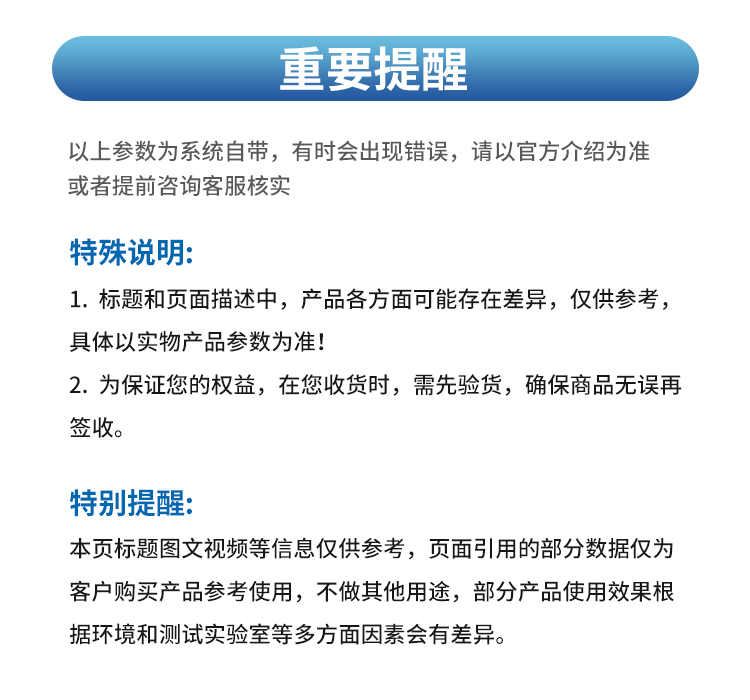 重要提醒

以上参数为系统自带，有时会出现错误，请以官方介绍为准或者提前咨询客服核实

特殊说明:

1. 标题和页面描述中，产品各方面可能存在差异，仅供参考，具体以实物产品参数为准！

2. 为保证您的权益，在您收货时，需先验货，确保商品无误再签收。

特别提醒:

本页标题图文视频等信息仅供参考，页面引用的部分数据仅为客户购买产品参考使用，不做其他用途，部分产品使用效果根据环境和测试实验室等多方面因素会有差异。